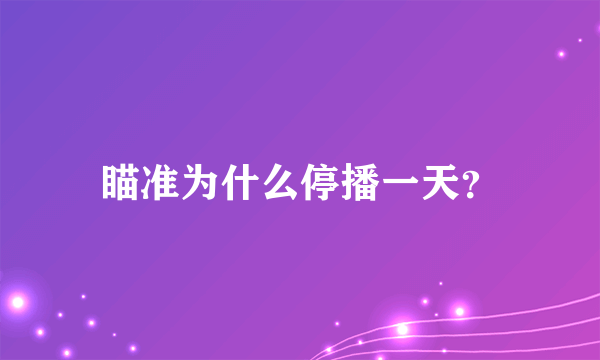 瞄准为什么停播一天?